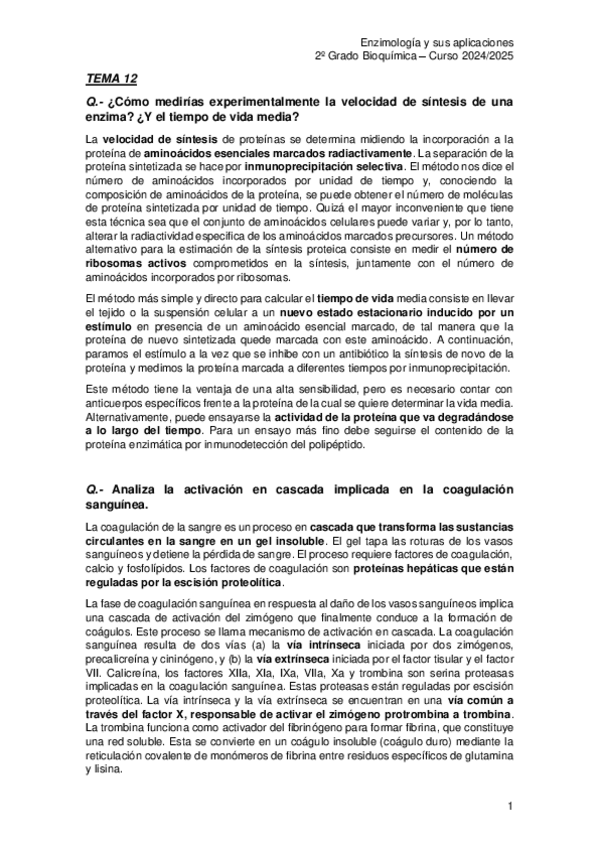 Enzimología y sus aplicaciones
2º Grado Bioquímica – Curso 2024/2025

TEMA 12

Q.- ¿Cómo medirías experimentalmente la velocidad de síntesis de una enzima? ¿Y el tiempo de vida media?

La velocidad de síntesis de proteínas se determina midiendo la incorporación a la proteína de aminoácidos esenciales marcados radiactivamente. La separación de la proteína sintetizada se hace por inmunoprecipitación selectiva. El método nos dice el número de aminoácidos incorporados por unidad de tiempo y, conociendo la composición de aminoácidos de la proteína, se puede obtener el número de moléculas de proteína sintetizada por unidad de tiempo. Quizá el mayor inconveniente que tiene esta técnica sea que el conjunto de aminoácidos celulares puede variar y, por lo tanto, alterar la radiactividad específica de los aminoácidos marcados precursores. Un método alternativo para la estimación de la síntesis proteica consiste en medir el número de ribosomas activos comprometidos en la síntesis, juntamente con el número de aminoácidos incorporados por ribosomas.

El método más simple y directo para calcular el tiempo de vida media consiste en llevar el tejido o la suspensión celular a un nuevo estado estacionario inducido por un estímulo en presencia de un aminoácido esencial marcado, de tal manera que la proteína de nuevo sintetizada quede marcada con este aminoácido. A continuación, paramos el estímulo a la vez que se inhibe con un antibiótico la síntesis de novo de la proteína y medimos la proteína marcada a diferentes tiempos por inmunoprecipitación.

Este método tiene la ventaja de una alta sensibilidad, pero es necesario contar con anticuerpos específicos frente a la proteína de la cual se quiere determinar la vida media. Alternativamente, puede ensayarse la actividad de la proteína que va degradándose a lo largo del tiempo. Para un ensayo más fino debe seguirse el contenido de la proteína enzimática por inmunodetección del polipéptido.

Q.- Analiza la activación en cascada implicada en la coagulación sanguínea.

La coagulación de la sangre es un proceso en cascada que transforma las sustancias circulantes en la sangre en un gel insoluble. El gel tapa las roturas de los vasos sanguíneos y detiene la pérdida de sangre. El proceso requiere factores de coagulación, calcio y fosfolípidos. Los factores de coagulación son proteínas hepáticas que están reguladas por la escisión proteolítica.

La fase de coagulación sanguínea en respuesta al daño de los vasos sanguíneos implica una cascada de activación del zimógeno que finalmente conduce a la formación de coágulos. Este proceso se llama mecanismo de activación en cascada. La coagulación sanguínea resulta de dos vías (a) la vía intrínseca iniciada por dos zimógenos, precalicreína y cininógeno, y (b) la vía extrínseca iniciada por el factor tisular y el factor VII. Calicreína, los factores XIIa, XIa, IXa, VIIa, Xa y trombina son serina proteasas implicadas en la coagulación sanguínea. Estas proteasas están reguladas por escisión proteolítica. La vía intrínseca y la vía extrínseca se encuentran en una vía común a través del factor X, responsable de activar el zimógeno protrombina a trombina. La trombina funciona como activador del fibrinógeno para formar fibrina, que constituye una red soluble. Esta se convierte en un coágulo insoluble (coágulo duro) mediante la reticulación covalente de monómeros de fibrina entre residuos específicos de glutamina y lisina.

1